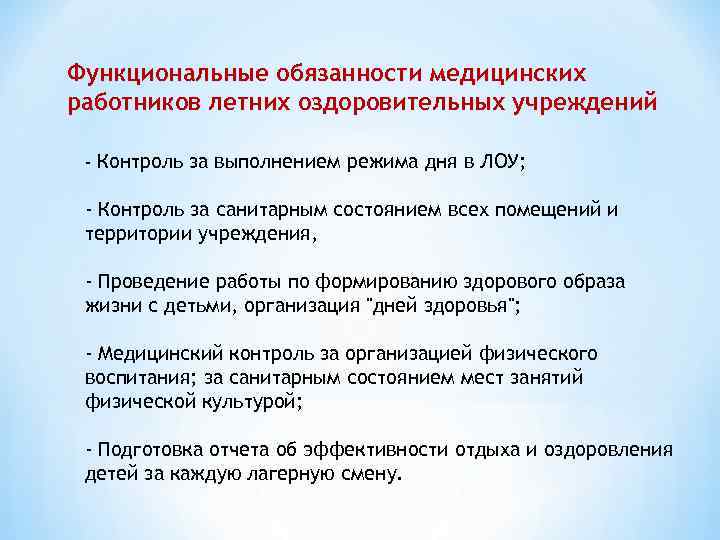 Функциональные обязанности медицинских работников летних оздоровительных учреждений

- Контроль за выполнением режима дня в ЛОУ;

- Контроль за санитарным состоянием всех помещений и территории учреждения,

- Проведение работы по формированию здорового образа жизни с детьми, организация "дней здоровья";

- Медицинский контроль за организацией физического воспитания; за санитарным состоянием мест занятий физической культурой;

- Подготовка отчета об эффективности отдыха и оздоровления детей за каждую лагерную смену.